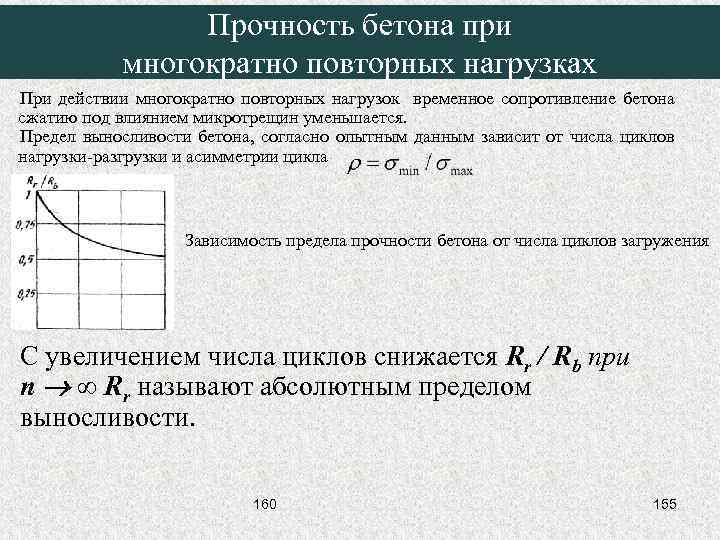 Прочность бетона при многократно повторных нагрузках

При действии многократно повторных нагрузок временное сопротивление бетона сжатию под влиянием микротрещин уменьшается.
Предел выносливости бетона, согласно опытным данным зависит от числа циклов нагрузки-разгрузки и асимметрии цикла $\rho = \sigma_{\min} / \sigma_{\max}$

$R_r / R_b$
1
0,75
0,5
0,25

Зависимость предела прочности бетона от числа циклов загружения

С увеличением числа циклов снижается $R_r / R_b$ при $n \to \infty$ $R_r$ называют абсолютным пределом выносливости.

160

155